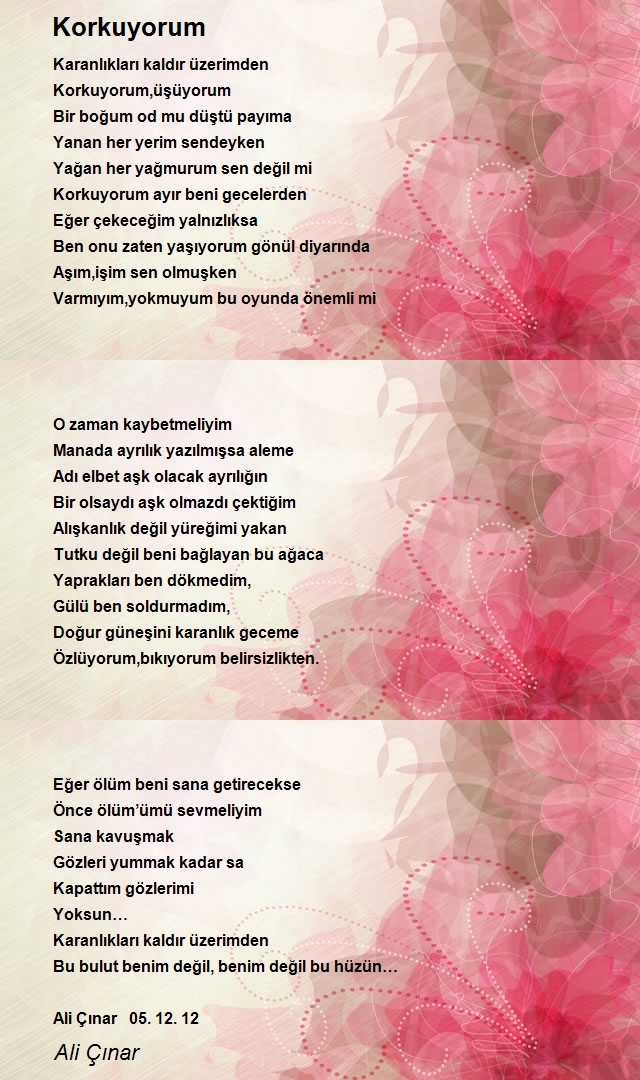 Korkuyorum

Karanlıkları kaldır üzerimden
Korkuyorum,üşüyorum
Bir boğum od mu düştü payıma
Yanan her yerim sendeyken
Yağan her yağmurum sen değil mi
Korkuyorum ayır beni gecelerden
Eğer çekeceğim yalnızlıksa
Ben onu zaten yaşıyorum gönül diyarında
Aşım,işim sen olmuşken
Varmıyım,yokmuyum bu oyunda önemli mi

O zaman kaybetmeliyim
Manada ayrılık yazılmışsa aleme
Adı elbet aşk olacak ayrılığın
Bir olsaydı aşk olmazdı çektiğim
Alışkanlık değil yüreğimi yakan
Tutku değil beni bağlayan bu ağaca
Yaprakları ben dökmedim,
Gülü ben soldurmadım,
Doğur güneşini karanlık geceme
Özlüyorum,bıkıyorum belirsizlikten.

Eğer ölüm beni sana getirecekse
Önce ölüm'ümü sevmeliyim
Sana kavuşmak
Gözleri yummak kadar sa
Kapattım gözlerimi
Yoksun…
Karanlıkları kaldır üzerimden
Bu bulut benim değil, benim değil bu hüzün…

Ali Çınar 05. 12. 12

Ali Çınar